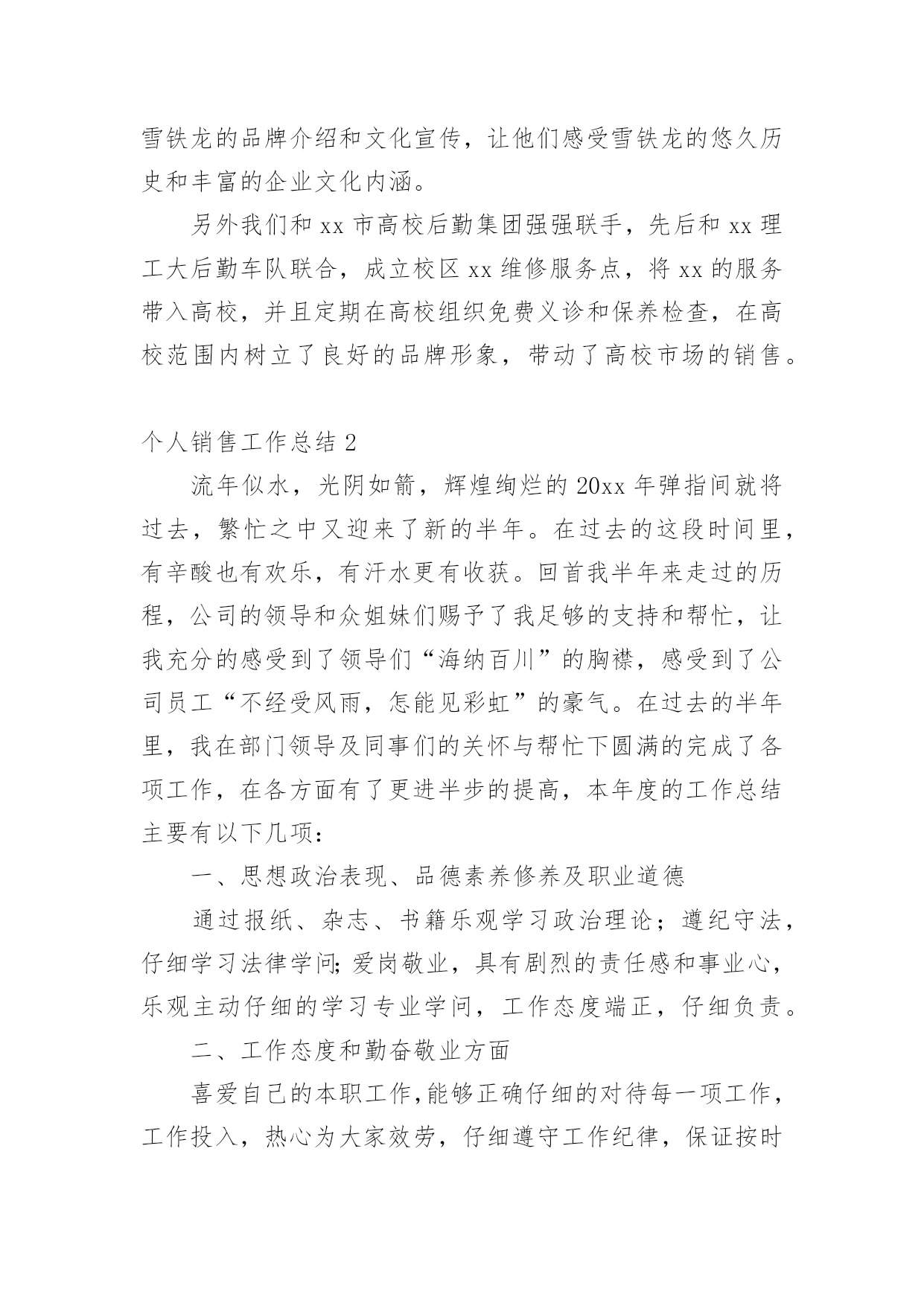 雪铁龙的品牌介绍和文化宣传，让他们感受雪铁龙的悠久历史和丰富的企业文化内涵。

另外我们和 xx 市高校后勤集团强强联手，先后和 xx 理工大后勤车队联合，成立校区 xx 维修服务点，将 xx 的服务带入高校，并且定期在高校组织免费义诊和保养检查，在高校范围内树立了良好的品牌形象，带动了高校市场的销售。

个人销售工作总结 2

流年似水，光阴如箭，辉煌绚烂的 20xx 年弹指间就将过去，繁忙之中又迎来了新的半年。在过去的这段时间里，有辛酸也有欢乐，有汗水更有收获。回首我半年来走过的历程，公司的领导和众姐妹们赐予了我足够的支持和帮忙，让我充分的感受到了领导们“海纳百川”的胸襟，感受到了公司员工“不经受风雨，怎能见彩虹”的豪气。在过去的半年里，我在部门领导及同事们的关怀与帮忙下圆满的完成了各项工作，在各方面有了更进半步的提高，本年度的工作总结主要有以下几项：

一、思想政治表现、品德素养修养及职业道德

通过报纸、杂志、书籍乐观学习政治理论；遵纪守法，仔细学习法律学问;爱岗敬业，具有剧烈的责任感和事业心，乐观主动仔细的学习专业学问，工作态度端正，仔细负责。

二、工作态度和勤奋敬业方面

喜爱自己的本职工作,能够正确仔细的对待每一项工作，工作投入，热心为大家效劳，仔细遵守工作纪律，保证按时